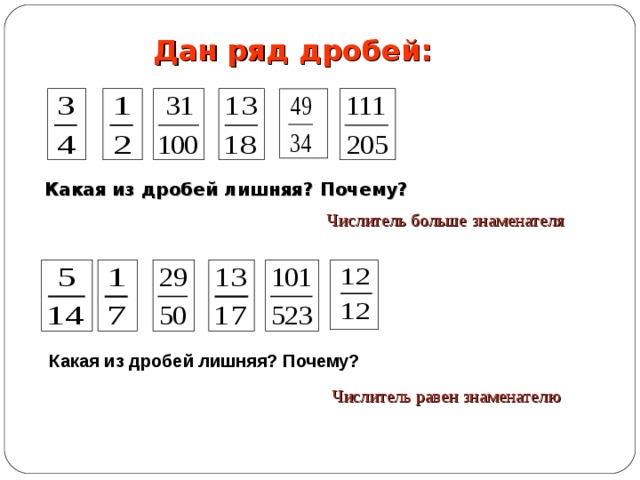 Дан ряд дробей:

$\frac{3}{4}$ $\frac{1}{2}$ $\frac{31}{100}$ $\frac{13}{18}$ $\frac{49}{34}$ $\frac{111}{205}$

Какая из дробей лишняя? Почему?

Числитель больше знаменателя

$\frac{5}{14}$ $\frac{1}{7}$ $\frac{29}{50}$ $\frac{13}{17}$ $\frac{101}{523}$ $\frac{12}{12}$

Какая из дробей лишняя? Почему?

Числитель равен знаменателю